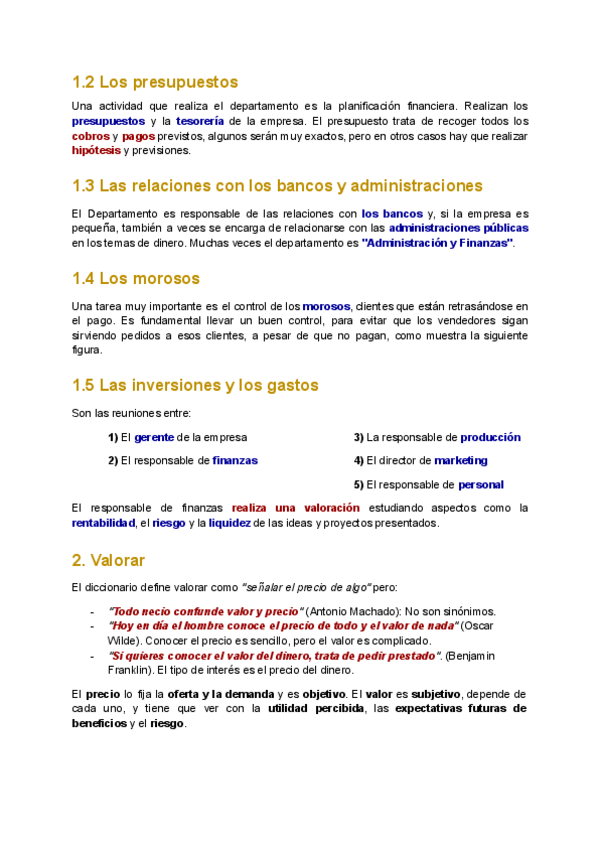 1.2 Los presupuestos

Una actividad que realiza el departamento es la planificación financiera. Realizan los presupuestos y la tesorería de la empresa. El presupuesto trata de recoger todos los cobros y pagos previstos, algunos serán muy exactos, pero en otros casos hay que realizar hipótesis y previsiones.

1.3 Las relaciones con los bancos y administraciones

El Departamento es responsable de las relaciones con los bancos y, si la empresa es pequeña, también a veces se encarga de relacionarse con las administraciones públicas en los temas de dinero. Muchas veces el departamento es "Administración y Finanzas".

1.4 Los morosos

Una tarea muy importante es el control de los morosos, clientes que están retrasándose en el pago. Es fundamental llevar un buen control, para evitar que los vendedores sigan sirviendo pedidos a esos clientes, a pesar de que no pagan, como muestra la siguiente figura.

1.5 Las inversiones y los gastos

Son las reuniones entre:

1) El gerente de la empresa

2) El responsable de finanzas

3) La responsable de producción

4) El director de marketing

5) El responsable de personal

El responsable de finanzas realiza una valoración estudiando aspectos como la rentabilidad, el riesgo y la liquidez de las ideas y proyectos presentados.

2. Valorar

El diccionario define valorar como "señalar el precio de algo" pero:

- "Todo necio confunde valor y precio" (Antonio Machado): No son sinónimos.
- "Hoy en día el hombre conoce el precio de todo y el valor de nada" (Oscar Wilde). Conocer el precio es sencillo, pero el valor es complicado.
- "Si quieres conocer el valor del dinero, trata de pedir prestado". (Benjamin Franklin). El tipo de interés es el precio del dinero.

El precio lo fija la oferta y la demanda y es objetivo. El valor es subjetivo, depende de cada uno, y tiene que ver con la utilidad percibida, las expectativas futuras de beneficios y el riesgo.